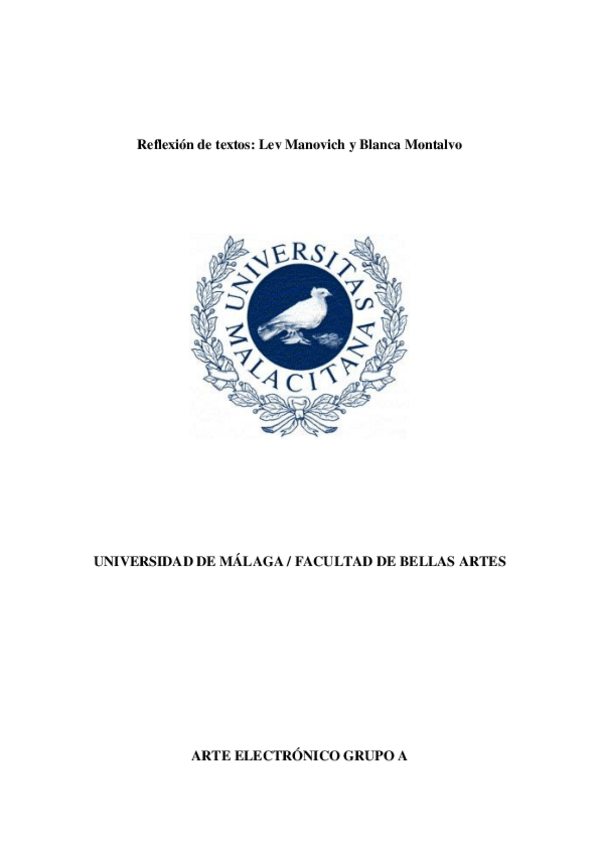 Reflexión de textos: Lev Manovich y Blanca Montalvo

UNIVERSITAS MALACITANA

UNIVERSIDAD DE MÁLAGA / FACULTAD DE BELLAS ARTES

ARTE ELECTRÓNICO GRUPO A